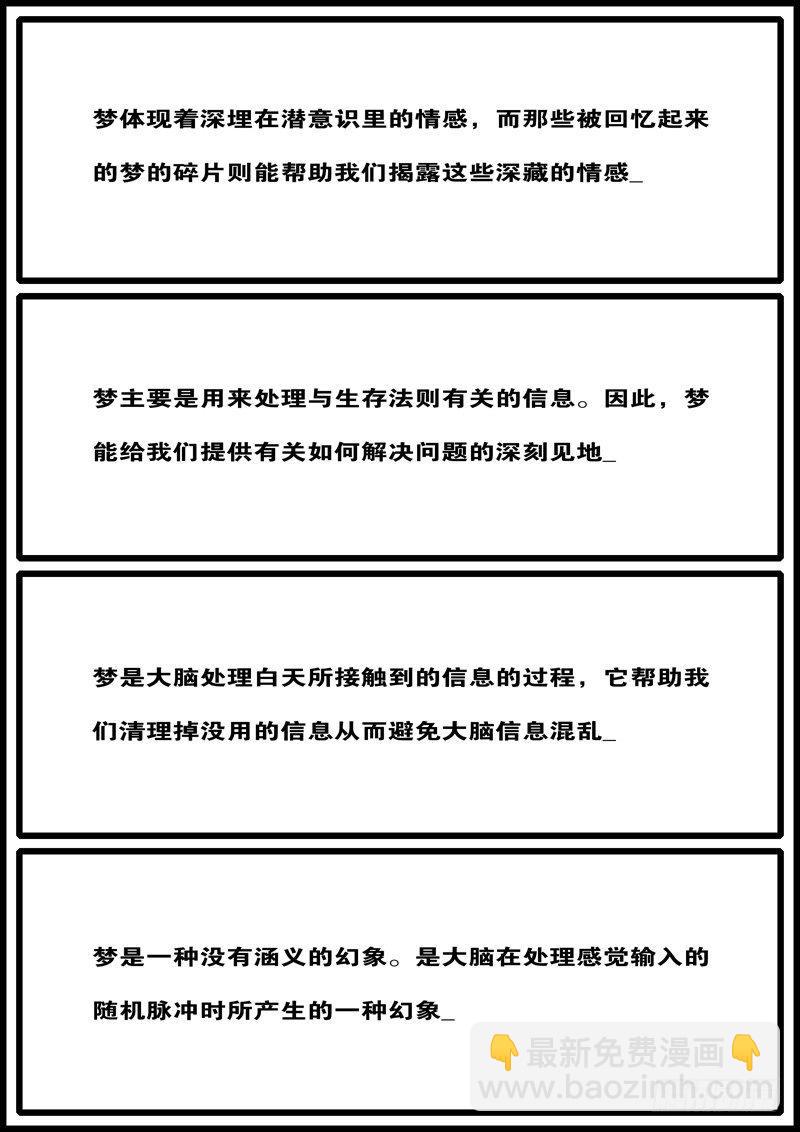 梦体现着深埋在潜意识里的情感，而那些被回忆起来的梦的碎片则能帮助我们揭露这些深藏的情感_

梦主要是用来处理与生存法则有关的信息。因此，梦能给我们提供有关如何解决问题的深刻见地_

梦是大脑处理白天所接触到的信息的过程，它帮助我们清理掉没用的信息从而避免大脑信息混乱_

梦是一种没有涵义的幻象。是大脑在处理感觉输入的随机脉冲时所产生的一种幻象_

👇最新免费漫画👇
www.baozimh.com